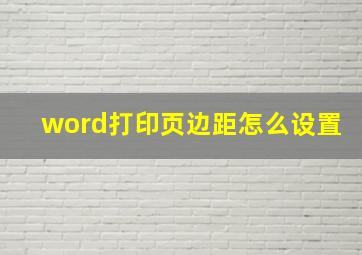 word打印页边距怎么设置